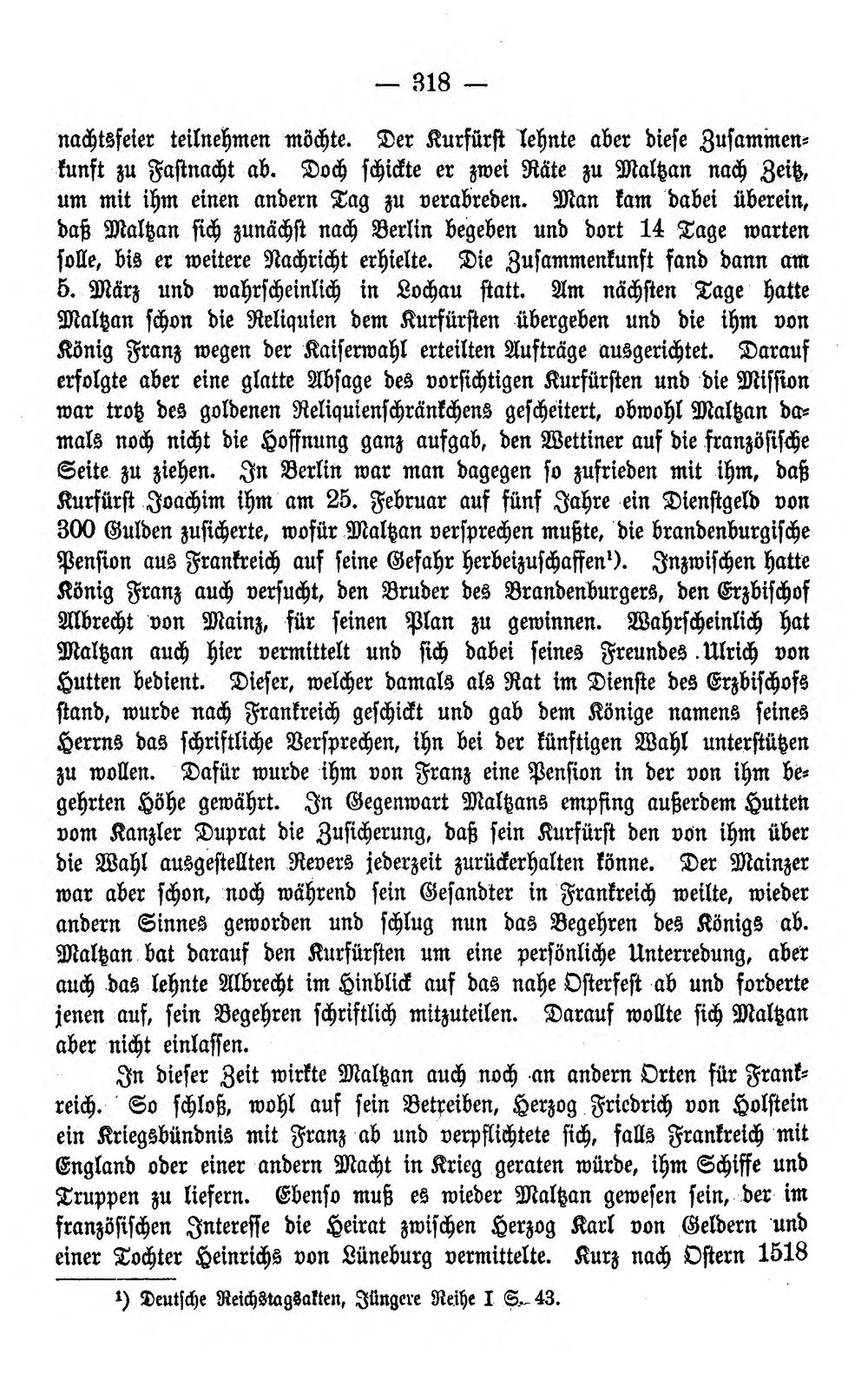 — 318 —

nachtsfeier teilnehmen möchte. Der Kurfürst lehnte aber diese Zusammenkunft zu Fastnacht ab. Doch schickte er zwei Räte zu Maltzan nach Zeitz, um mit ihm einen andern Tag zu verabreden. Man kam dabei überein, daß Maltzan sich zunächst nach Berlin begeben und dort 14 Tage warten solle, bis er weitere Nachricht erhielte. Die Zusammenkunft fand dann am 5. März und wahrscheinlich in Lochau statt. Am nächsten Tage hatte Maltzan schon die Reliquien dem Kurfürsten übergeben und die ihm von König Franz wegen der Kaiserwahl erteilten Aufträge ausgerichtet. Darauf erfolgte aber eine glatte Absage des vorsichtigen Kurfürsten und die Mission war trotz des goldenen Reliquienschränkchens gescheitert, obwohl Maltzan damals noch nicht die Hoffnung ganz aufgab, den Wettiner auf die französische Seite zu ziehen. In Berlin war man dagegen so zufrieden mit ihm, daß Kurfürst Joachim ihm am 25. Februar auf fünf Jahre ein Dienstgeld von 300 Gulden zusicherte, wofür Maltzan versprechen mußte, die brandenburgische Pension aus Frankreich auf seine Gefahr herbeizuschaffen¹). Inzwischen hatte König Franz auch versucht, den Bruder des Brandenburgers, den Erzbischof Albrecht von Mainz, für seinen Plan zu gewinnen. Wahrscheinlich hat Maltzan auch hier vermittelt und sich dabei seines Freundes Ulrich von Hutten bedient. Dieser, welcher damals als Rat im Dienste des Erzbischofs stand, wurde nach Frankreich geschickt und gab dem Könige namens seines Herrns das schriftliche Versprechen, ihn bei der künftigen Wahl unterstützen zu wollen. Dafür wurde ihm von Franz eine Pension in der von ihm begehrten Höhe gewährt. In Gegenwart Maltzans empfing außerdem Hutten vom Kanzler Duprat die Zusicherung, daß sein Kurfürst den von ihm über die Wahl ausgestellten Revers jederzeit zurückerhalten könne. Der Mainzer war aber schon, noch während sein Gesandter in Frankreich weilte, wieder andern Sinnes geworden und schlug nun das Begehren des Königs ab. Maltzan bat darauf den Kurfürsten um eine persönliche Unterredung, aber auch das lehnte Albrecht im Hinblick auf das nahe Osterfest ab und forderte jenen auf, sein Begehren schriftlich mitzuteilen. Darauf wollte sich Maltzan aber nicht einlassen.

In dieser Zeit wirkte Maltzan auch noch an andern Orten für Frankreich. So schloß, wohl auf sein Betreiben, Herzog Friedrich von Holstein ein Kriegsbündnis mit Franz ab und verpflichtete sich, falls Frankreich mit England oder einer andern Macht in Krieg geraten würde, ihm Schiffe und Truppen zu liefern. Ebenso muß es wieder Maltzan gewesen sein, der im französischen Interesse die Heirat zwischen Herzog Karl von Geldern und einer Tochter Heinrichs von Lüneburg vermittelte. Kurz nach Ostern 1518

¹) Deutsche Reichstagsakten, Jüngere Reihe I S. 43.